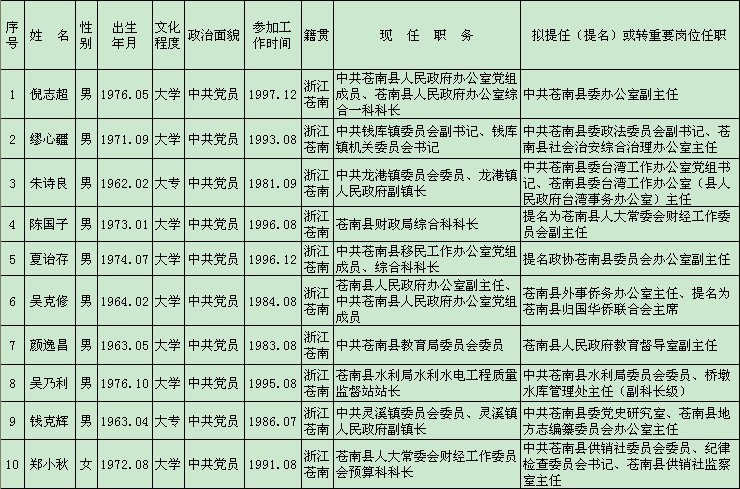 | 序号 | 姓 名 | 性别 | 出生年月 | 文化程度 | 政治面貌 | 参加工作时间 | 籍贯 | 现 任 职 务 | 拟提任（提名）或转重要岗位任职 |
|---|---|---|---|---|---|---|---|---|---|
| 1 | 倪志超 | 男 | 1976.05 | 大学 | 中共党员 | 1997.12 | 浙江苍南 | 中共苍南县人民政府办公室党组成员、苍南县人民政府办公室综合一科科长 | 中共苍南县委办公室副主任 |
| 2 | 缪心疆 | 男 | 1971.09 | 大学 | 中共党员 | 1993.08 | 浙江苍南 | 中共钱库镇委员会副书记、钱库镇机关委员会书记 | 中共苍南县委政法委员会副书记、苍南县社会治安综合治理办公室主任 |
| 3 | 朱诗良 | 男 | 1962.02 | 大专 | 中共党员 | 1981.09 | 浙江苍南 | 中共龙港镇委员会委员、龙港镇人民政府副镇长 | 中共苍南县委台湾工作办公室党组书记、苍南县委台湾工作办公室（县人民政府台湾事务办公室）主任 |
| 4 | 陈国子 | 男 | 1973.01 | 大学 | 中共党员 | 1996.08 | 浙江苍南 | 苍南县财政局综合科科长 | 提名为苍南县人大常委会财经工作委员会副主任 |
| 5 | 夏诒存 | 男 | 1974.07 | 大学 | 中共党员 | 1996.12 | 浙江苍南 | 中共苍南县移民工作办公室党组成员、综合科科长 | 提名政协苍南县委员会办公室副主任 |
| 6 | 吴克修 | 男 | 1964.02 | 大学 | 中共党员 | 1984.08 | 浙江苍南 | 苍南县人民政府办公室副主任、中共苍南县人民政府办公室党组成员 | 苍南县外事侨务办公室主任、提名为苍南县归国华侨联合会主席 |
| 7 | 颜逸昌 | 男 | 1963.05 | 大学 | 中共党员 | 1983.08 | 浙江苍南 | 中共苍南县教育局委员会委员 | 苍南县人民政府教育督导室副主任 |
| 8 | 吴乃利 | 男 | 1976.10 | 大学 | 中共党员 | 1995.08 | 浙江苍南 | 苍南县水利局水利水电工程质量监督站站长 | 中共苍南县水利局委员会委员、桥墩水库管理处主任（副科长级） |
| 9 | 钱克辉 | 男 | 1963.04 | 大专 | 中共党员 | 1986.07 | 浙江苍南 | 中共灵溪镇委员会委员、灵溪镇人民政府副镇长 | 中共苍南县委党史研究室、苍南县地方志编纂委员会办公室主任 |
| 10 | 郑小秋 | 女 | 1972.08 | 大学 | 中共党员 | 1991.08 | 浙江苍南 | 苍南县人大常委会财经工作委员会预算科科长 | 中共苍南县供销社委员会委员、纪律检查委员会书记、苍南县供销社监察室主任 |